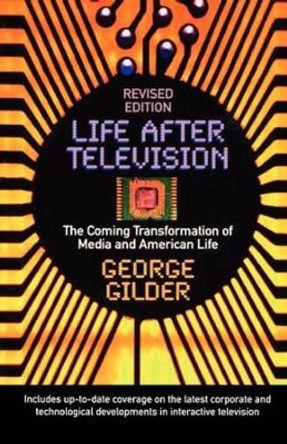 REVISED EDITION

LIFE AFTER TELEVISION

The Coming Transformation of Media and American Life

GEORGE GILDER

Includes up-to-date coverage on the latest corporate and technological developments in interactive television